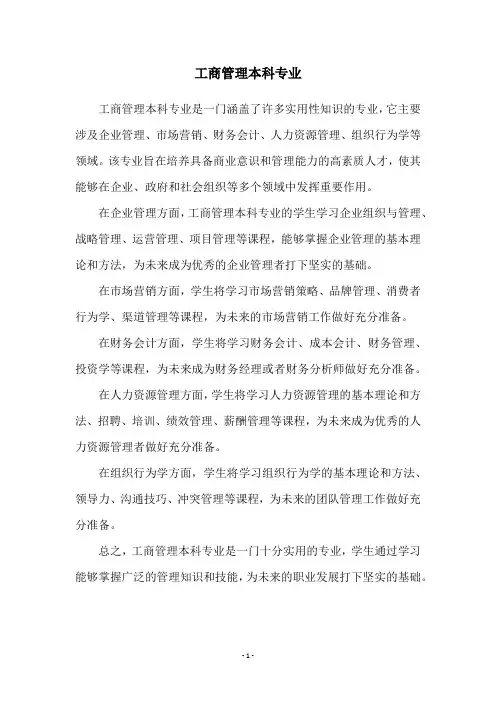 工商管理本科专业

工商管理本科专业是一门涵盖了许多实用性知识的专业，它主要涉及企业管理、市场营销、财务会计、人力资源管理、组织行为学等领域。该专业旨在培养具备商业意识和管理能力的高素质人才，使其能够在企业、政府和社会组织等多个领域中发挥重要作用。

在企业管理方面，工商管理本科专业的学生学习企业组织与管理、战略管理、运营管理、项目管理等课程，能够掌握企业管理的基本理论和方法，为未来成为优秀的企业管理者打下坚实的基础。

在市场营销方面，学生将学习市场营销策略、品牌管理、消费者行为学、渠道管理等课程，为未来的市场营销工作做好充分准备。

在财务会计方面，学生将学习财务会计、成本会计、财务管理、投资学等课程，为未来成为财务经理或者财务分析师做好充分准备。

在人力资源管理方面，学生将学习人力资源管理的基本理论和方法、招聘、培训、绩效管理、薪酬管理等课程，为未来成为优秀的人力资源管理者做好充分准备。

在组织行为学方面，学生将学习组织行为学的基本理论和方法、领导力、沟通技巧、冲突管理等课程，为未来的团队管理工作做好充分准备。

总之，工商管理本科专业是一门十分实用的专业，学生通过学习能够掌握广泛的管理知识和技能，为未来的职业发展打下坚实的基础。

- 1 -